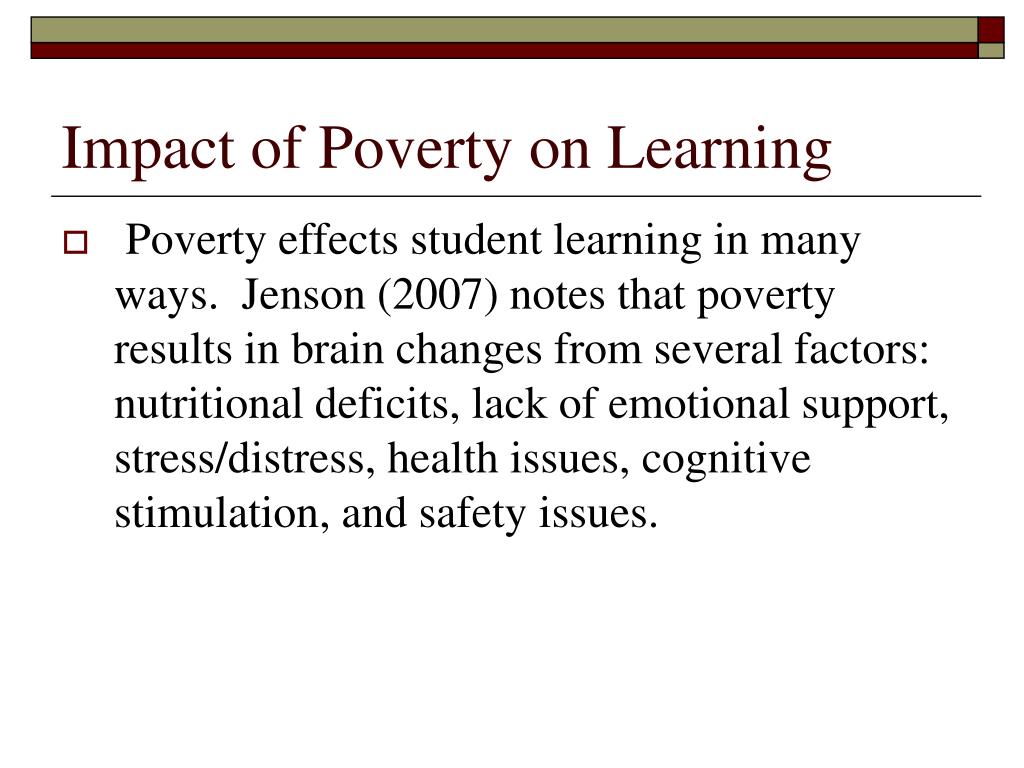 Impact of Poverty on Learning

Poverty effects student learning in many ways. Jenson (2007) notes that poverty results in brain changes from several factors: nutritional deficits, lack of emotional support, stress/distress, health issues, cognitive stimulation, and safety issues.